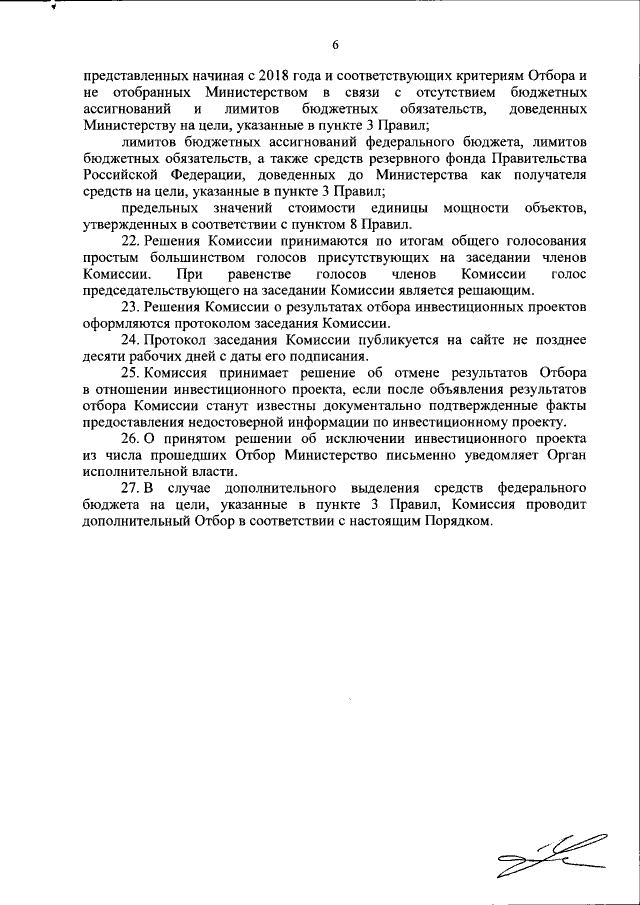 6

представленных начиная с 2018 года и соответствующих критериям Отбора и не отобранных Министерством в связи с отсутствием бюджетных ассигнований и лимитов бюджетных обязательств, доведенных Министерству на цели, указанные в пункте 3 Правил;

лимитов бюджетных ассигнований федерального бюджета, лимитов бюджетных обязательств, а также средств резервного фонда Правительства Российской Федерации, доведенных до Министерства как получателя средств на цели, указанные в пункте 3 Правил;

предельных значений стоимости единицы мощности объектов, утвержденных в соответствии с пунктом 8 Правил.

22. Решения Комиссии принимаются по итогам общего голосования простым большинством голосов присутствующих на заседании членов Комиссии. При равенстве голосов членов Комиссии голос председательствующего на заседании Комиссии является решающим.

23. Решения Комиссии о результатах отбора инвестиционных проектов оформляются протоколом заседания Комиссии.

24. Протокол заседания Комиссии публикуется на сайте не позднее десяти рабочих дней с даты его подписания.

25. Комиссия принимает решение об отмене результатов Отбора в отношении инвестиционного проекта, если после объявления результатов отбора Комиссии станут известны документально подтвержденные факты предоставления недостоверной информации по инвестиционному проекту.

26. О принятом решении об исключении инвестиционного проекта из числа прошедших Отбор Министерство письменно уведомляет Орган исполнительной власти.

27. В случае дополнительного выделения средств федерального бюджета на цели, указанные в пункте 3 Правил, Комиссия проводит дополнительный Отбор в соответствии с настоящим Порядком.